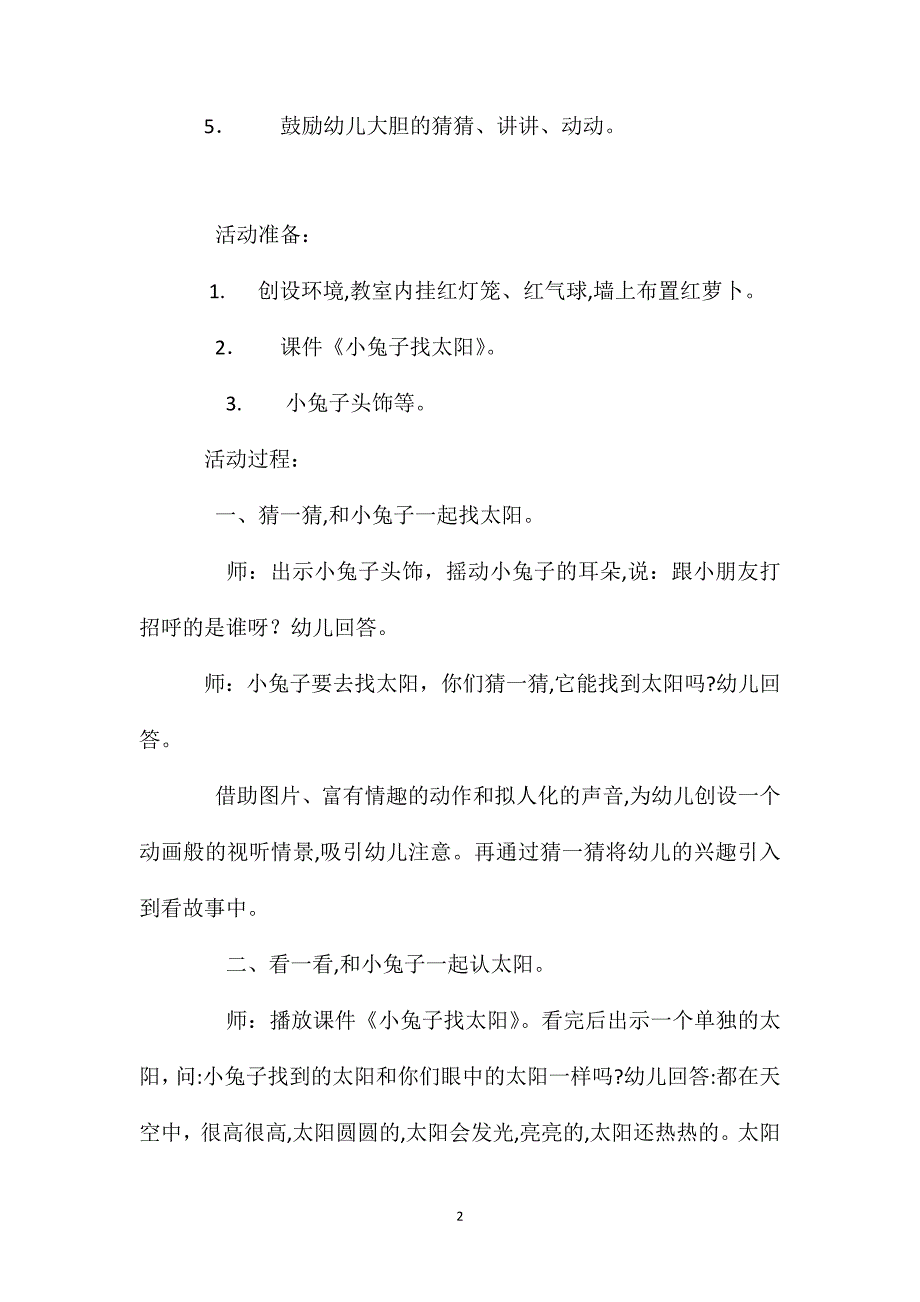 5． 鼓励幼儿大胆的猜猜、讲讲、动动。

活动准备：

1. 创设环境,教室内挂红灯笼、红气球,墙上布置红萝卜。

2． 课件《小兔子找太阳》。

3. 小兔子头饰等。

活动过程：

一、猜一猜,和小兔子一起找太阳。

师：出示小兔子头饰，摇动小兔子的耳朵,说：跟小朋友打招呼的是谁呀？幼儿回答。

师：小兔子要去找太阳，你们猜一猜,它能找到太阳吗?幼儿回答。

借助图片、富有情趣的动作和拟人化的声音,为幼儿创设一个动画般的视听情景,吸引幼儿注意。再通过猜一猜将幼儿的兴趣引入到看故事中。

二、看一看,和小兔子一起认太阳。

师：播放课件《小兔子找太阳》。看完后出示一个单独的太阳,问:小兔子找到的太阳和你们眼中的太阳一样吗?幼儿回答:都在天空中，很高很高,太阳圆圆的,太阳会发光,亮亮的,太阳还热热的。太阳

2